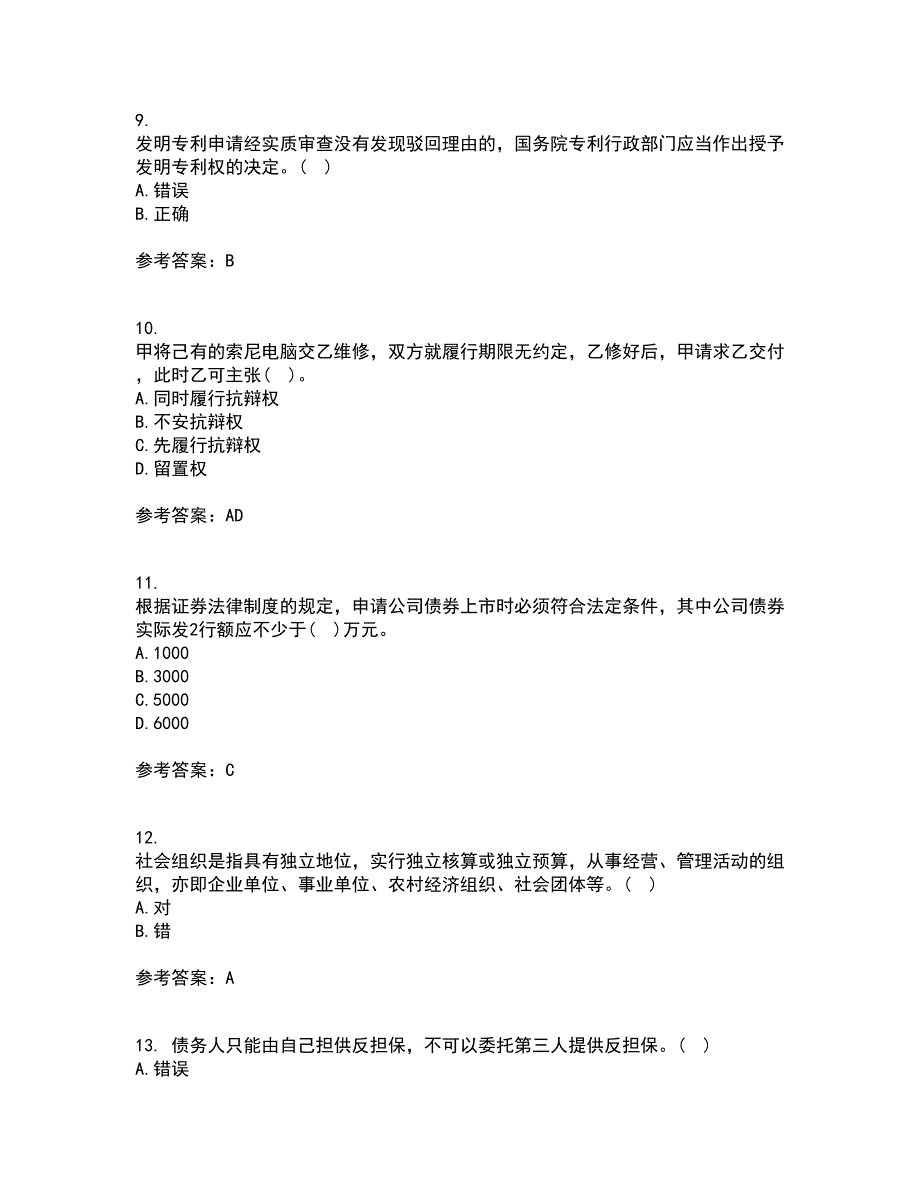 9.
发明专利申请经实质审查没有发现驳回理由的，国务院专利行政部门应当作出授予发明专利权的决定。（ ）
A. 错误
B. 正确

参考答案：B

10.
甲将己有的索尼电脑交乙维修，双方就履行期限无约定，乙修好后，甲请求乙交付，此时乙可主张（ ）。
A. 同时履行抗辩权
B. 不安抗辩权
C. 先履行抗辩权
D. 留置权

参考答案：AD

11.
根据证券法律制度的规定，申请公司债券上市时必须符合法定条件，其中公司债券实际发2行额应不少于（ ）万元。
A. 1000
B. 3000
C. 5000
D. 6000

参考答案：C

12.
社会组织是指具有独立地位，实行独立核算或独立预算，从事经营、管理活动的组织，亦即企业单位、事业单位、农村经济组织、社会团体等。（ ）
A. 对
B. 错

参考答案：A

13. 债务人只能由自己担供反担保，不可以委托第三人提供反担保。（ ）
A. 错误